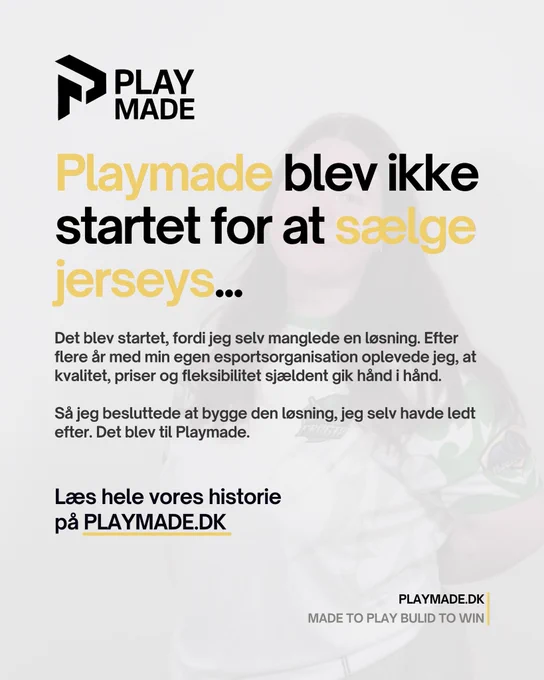 PLAY
MADE

Playmade blev ikke startet for at sælge jerseys...

Det blev startet, fordi jeg selv manglede en løsning. Efter flere år med min egen esportsorganisation oplevede jeg, at kvalitet, priser og fleksibilitet sjældent gik hånd i hånd.

Så jeg besluttede at bygge den løsning, jeg selv havde ledt efter. Det blev til Playmade.

Læs hele vores historie
på PLAYMADE.DK

PLAYMADE.DK
MADE TO PLAY BULID TO WIN